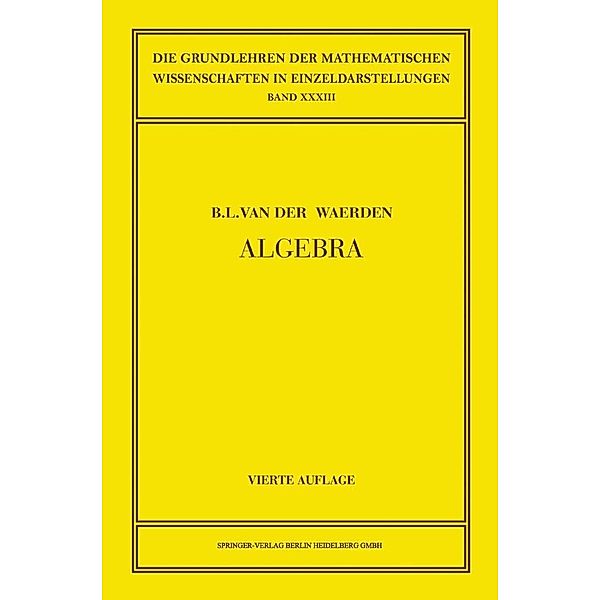 DIE GRUNDLEHREN DER MATHEMATISCHEN WISSENSCHAFTEN IN EINZELDARSTELLUNGEN
BAND XXXIII

B.L.VAN DER WAERDEN

ALGEBRA

VIERTE AUFLAGE

SPRINGER-VERLAG BERLIN HEIDELBERG GMBH